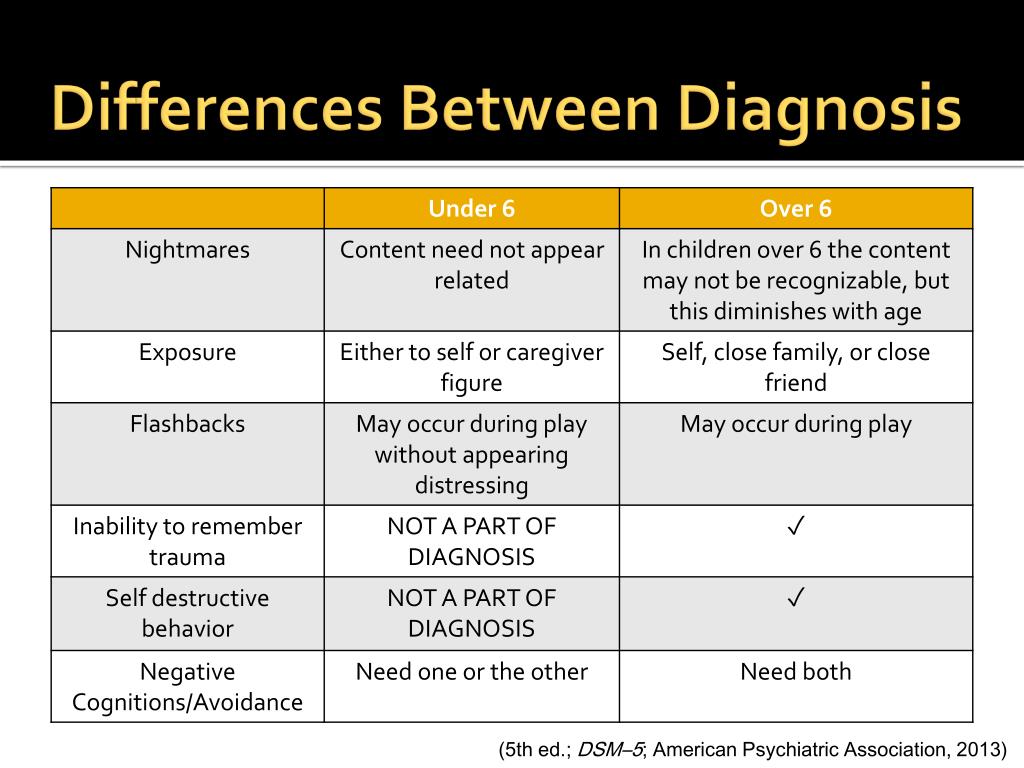 Differences Between Diagnosis

| | Under 6 | Over 6 |
|---|---|---|
| Nightmares | Content need not appear related | In children over 6 the content may not be recognizable, but this diminishes with age |
| Exposure | Either to self or caregiver figure | Self, close family, or close friend |
| Flashbacks | May occur during play without appearing distressing | May occur during play |
| Inability to remember trauma | NOT A PART OF DIAGNOSIS | ✓ |
| Self destructive behavior | NOT A PART OF DIAGNOSIS | ✓ |
| Negative Cognitions/Avoidance | Need one or the other | Need both |

(5th ed.; DSM–5; American Psychiatric Association, 2013)